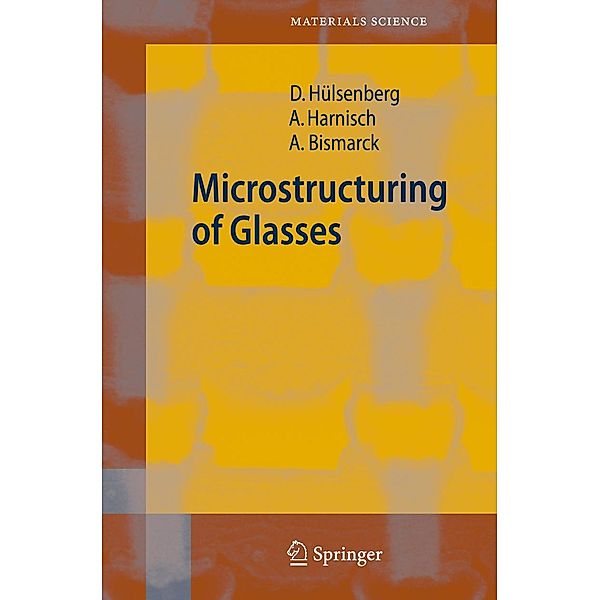 MATERIALS SCIENCE

D. Hülsenberg
A. Harnisch
A. Bismarck

Microstructuring of Glasses

Springer